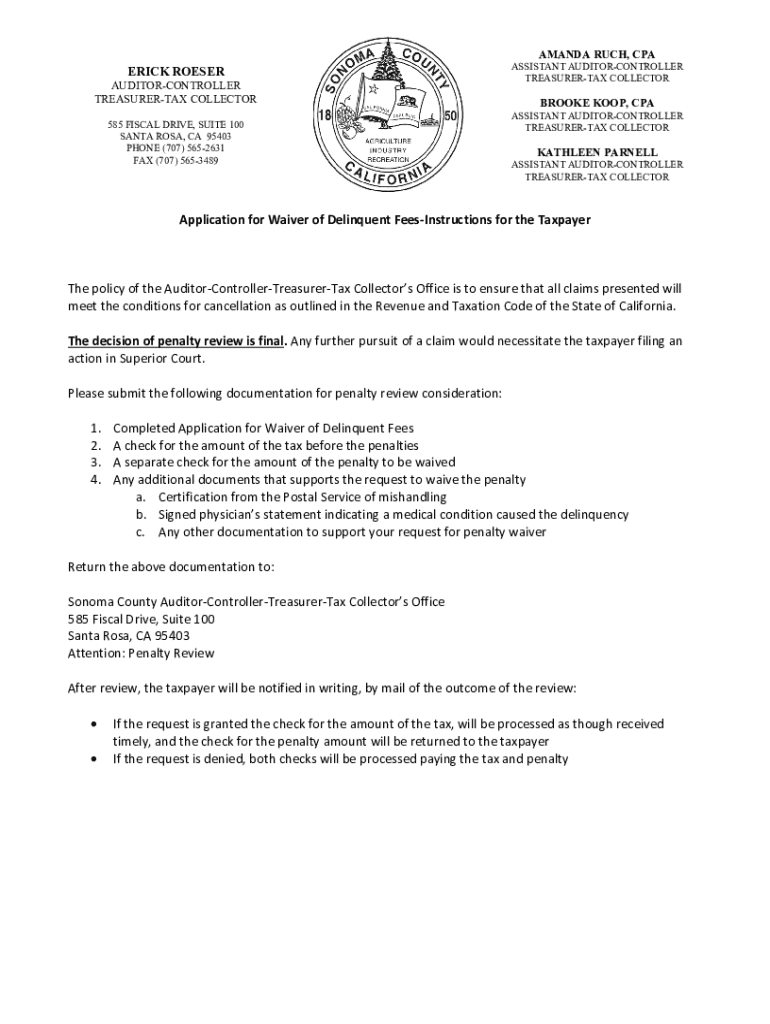 ERICK ROESER
AUDITOR-CONTROLLER
TREASURER-TAX COLLECTOR

585 FISCAL DRIVE, SUITE 100
SANTA ROSA, CA 95403
PHONE (707) 565-2631
FAX (707) 565-3489

SONOMA COUNTY
18 50
AGRICULTURE
INDUSTRY
RECREATION
CALIFORNIA

AMANDA RUCH, CPA
ASSISTANT AUDITOR-CONTROLLER
TREASURER-TAX COLLECTOR

BROOKE KOOP, CPA
ASSISTANT AUDITOR-CONTROLLER
TREASURER-TAX COLLECTOR

KATHLEEN PARNELL
ASSISTANT AUDITOR-CONTROLLER
TREASURER-TAX COLLECTOR

Application for Waiver of Delinquent Fees-Instructions for the Taxpayer

The policy of the Auditor-Controller-Treasurer-Tax Collector's Office is to ensure that all claims presented will meet the conditions for cancellation as outlined in the Revenue and Taxation Code of the State of California.

The decision of penalty review is final. Any further pursuit of a claim would necessitate the taxpayer filing an action in Superior Court.

Please submit the following documentation for penalty review consideration:

1. Completed Application for Waiver of Delinquent Fees
2. A check for the amount of the tax before the penalties
3. A separate check for the amount of the penalty to be waived
4. Any additional documents that supports the request to waive the penalty
a. Certification from the Postal Service of mishandling
b. Signed physician's statement indicating a medical condition caused the delinquency
c. Any other documentation to support your request for penalty waiver

Return the above documentation to:

Sonoma County Auditor-Controller-Treasurer-Tax Collector's Office
585 Fiscal Drive, Suite 100
Santa Rosa, CA 95403
Attention: Penalty Review

After review, the taxpayer will be notified in writing, by mail of the outcome of the review:

• If the request is granted the check for the amount of the tax, will be processed as though received timely, and the check for the penalty amount will be returned to the taxpayer
• If the request is denied, both checks will be processed paying the tax and penalty